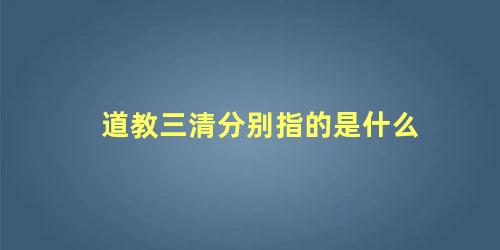 道教三清分别指的是什么